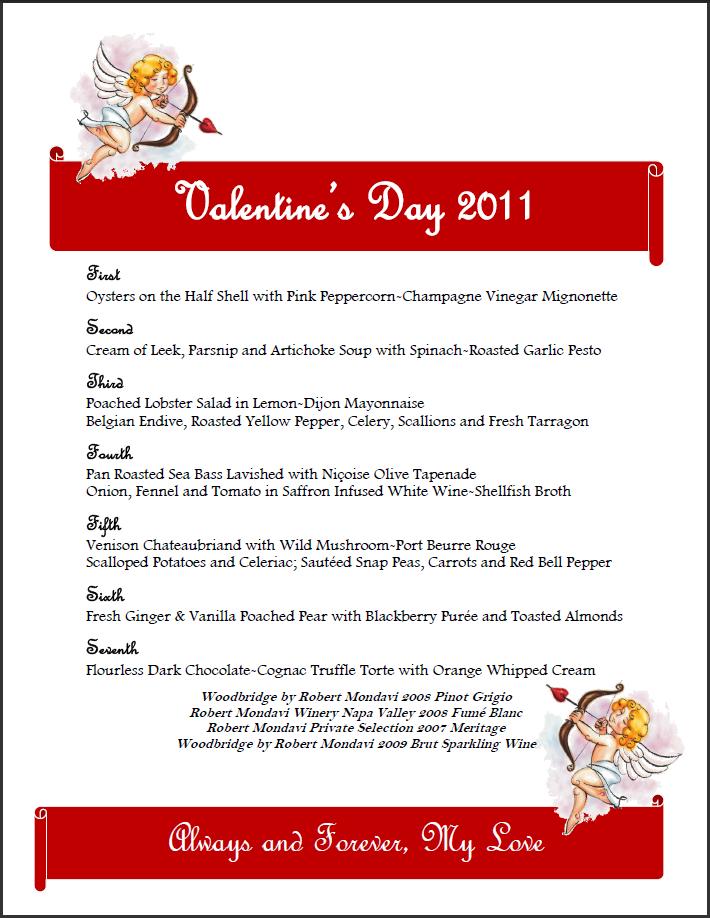 Valentine's Day 2011

First
Oysters on the Half Shell with Pink Peppercorn~Champagne Vinegar Mignonette

Second
Cream of Leek, Parsnip and Artichoke Soup with Spinach~Roasted Garlic Pesto

Third
Poached Lobster Salad in Lemon~Dijon Mayonnaise
Belgian Endive, Roasted Yellow Pepper, Celery, Scallions and Fresh Tarragon

Fourth
Pan Roasted Sea Bass Lavished with Niçoise Olive Tapenade
Onion, Fennel and Tomato in Saffron Infused White Wine~Shellfish Broth

Fifth
Venison Chateaubriand with Wild Mushroom~Port Beurre Rouge
Scalloped Potatoes and Celeriac; Sautéed Snap Peas, Carrots and Red Bell Pepper

Sixth
Fresh Ginger & Vanilla Poached Pear with Blackberry Purée and Toasted Almonds

Seventh
Flourless Dark Chocolate~Cognac Truffle Torte with Orange Whipped Cream

Woodbridge by Robert Mondavi 2008 Pinot Grigio
Robert Mondavi Winery Napa Valley 2008 Fumé Blanc
Robert Mondavi Private Selection 2007 Meritage
Woodbridge by Robert Mondavi 2009 Brut Sparkling Wine

Always and Forever, My Love